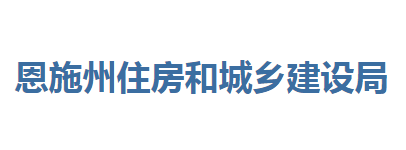 恩施州住房和城乡建设局